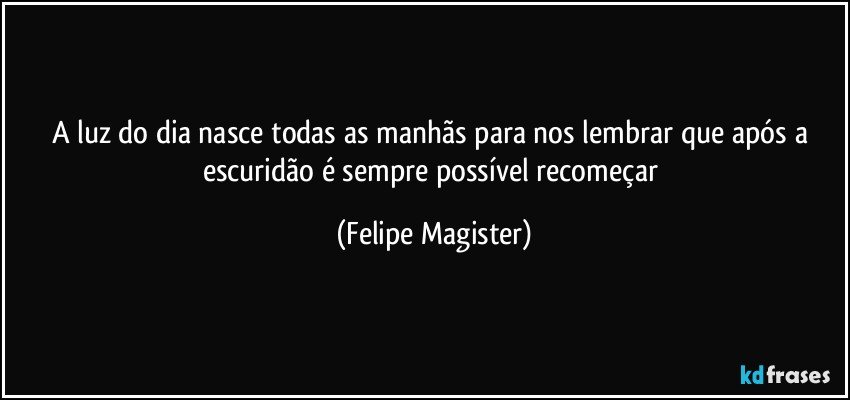 A luz do dia nasce todas as manhãs para nos lembrar que após a escuridão é sempre possível recomeçar

(Felipe Magister)

kdfrases